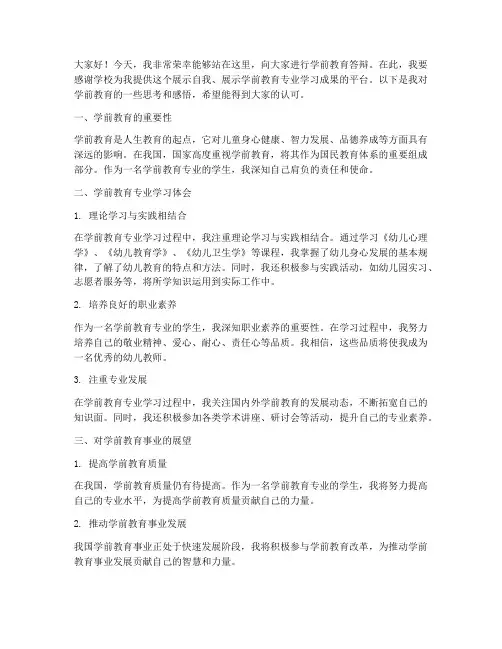 大家好！今天，我非常荣幸能够站在这里，向大家进行学前教育答辩。在此，我要感谢学校为我提供这个展示自我、展示学前教育专业学习成果的平台。以下是我对学前教育的一些思考和感悟，希望能得到大家的认可。

一、学前教育的重要性

学前教育是人生教育的起点，它对儿童身心健康、智力发展、品德养成等方面具有深远的影响。在我国，国家高度重视学前教育，将其作为国民教育体系的重要组成部分。作为一名学前教育专业的学生，我深知自己肩负的责任和使命。

二、学前教育专业学习体会

1. 理论学习与实践相结合

在学前教育专业学习过程中，我注重理论学习与实践相结合。通过学习《幼儿心理学》、《幼儿教育学》、《幼儿卫生学》等课程，我掌握了幼儿身心发展的基本规律，了解了幼儿教育的特点和方法。同时，我还积极参与实践活动，如幼儿园实习、志愿者服务等，将所学知识运用到实际工作中。

2. 培养良好的职业素养

作为一名学前教育专业的学生，我深知职业素养的重要性。在学习过程中，我努力培养自己的敬业精神、爱心、耐心、责任心等品质。我相信，这些品质将使我成为一名优秀的幼儿教师。

3. 注重专业发展

在学前教育专业学习过程中，我关注国内外学前教育的发展动态，不断拓宽自己的知识面。同时，我还积极参加各类学术讲座、研讨会等活动，提升自己的专业素养。

三、对学前教育事业的展望

1. 提高学前教育质量

在我国，学前教育质量仍有待提高。作为一名学前教育专业的学生，我将努力提高自己的专业水平，为提高学前教育质量贡献自己的力量。

2. 推动学前教育事业发展

我国学前教育事业正处于快速发展阶段，我将积极参与学前教育改革，为推动学前教育事业发展贡献自己的智慧和力量。